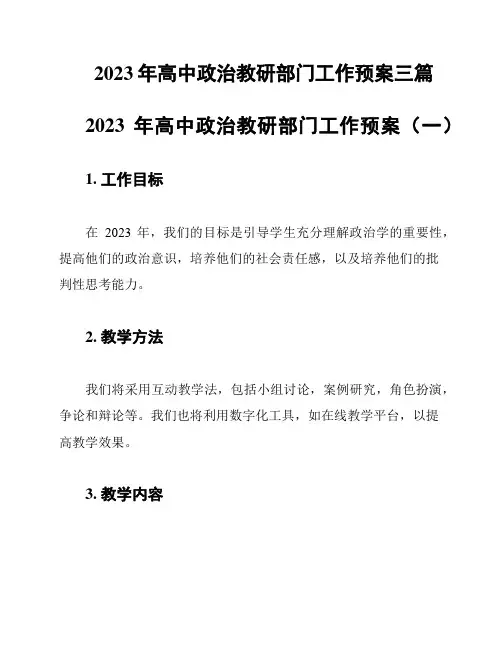 2023 年高中政治教研部门工作预案三篇

2023 年高中政治教研部门工作预案（一）

1. 工作目标

在 2023 年，我们的目标是引导学生充分理解政治学的重要性，提高他们的政治意识，培养他们的社会责任感，以及培养他们的批判性思考能力。

2. 教学方法

我们将采用互动教学法，包括小组讨论，案例研究，角色扮演，争论和辩论等。我们也将利用数字化工具，如在线教学平台，以提高教学效果。

3. 教学内容